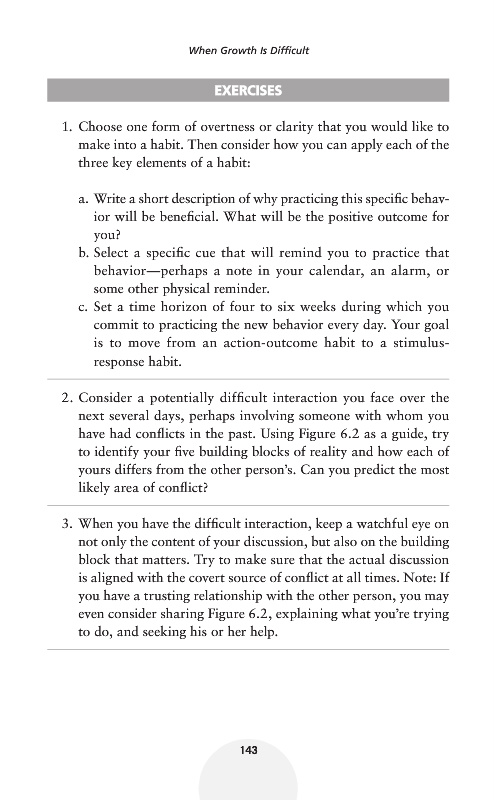 When Growth Is Difficult

EXERCISES

1. Choose one form of overtness or clarity that you would like to make into a habit. Then consider how you can apply each of the three key elements of a habit:

a. Write a short description of why practicing this specific behavior will be beneficial. What will be the positive outcome for you?
b. Select a specific cue that will remind you to practice that behavior—perhaps a note in your calendar, an alarm, or some other physical reminder.
c. Set a time horizon of four to six weeks during which you commit to practicing the new behavior every day. Your goal is to move from an action-outcome habit to a stimulus-response habit.

2. Consider a potentially difficult interaction you face over the next several days, perhaps involving someone with whom you have had conflicts in the past. Using Figure 6.2 as a guide, try to identify your five building blocks of reality and how each of yours differs from the other person's. Can you predict the most likely area of conflict?

3. When you have the difficult interaction, keep a watchful eye on not only the content of your discussion, but also on the building block that matters. Try to make sure that the actual discussion is aligned with the covert source of conflict at all times. Note: If you have a trusting relationship with the other person, you may even consider sharing Figure 6.2, explaining what you're trying to do, and seeking his or her help.

143